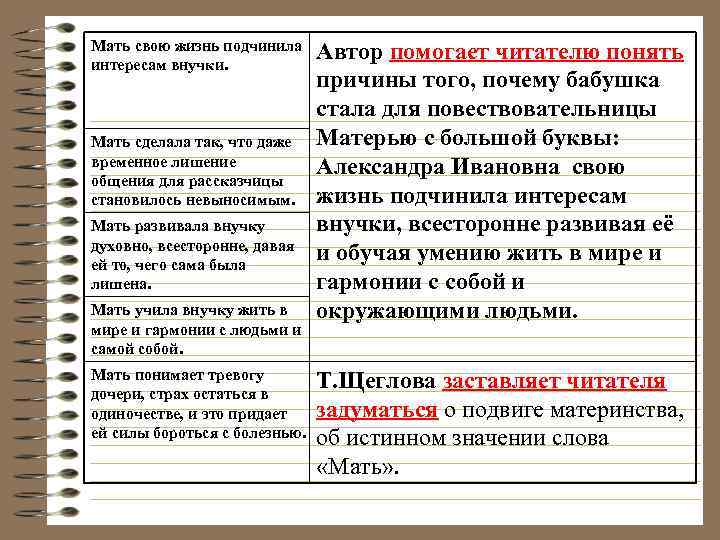 | | |
|---|---|
| Мать свою жизнь подчинила интересам внучки. | Автор помогает читателю понять причины того, почему бабушка стала для повествовательницы Матерью с большой буквы: Александра Ивановна свою жизнь подчинила интересам внучки, всесторонне развивая её и обучая умению жить в мире и гармонии с собой и окружающими людьми. |
| Мать сделала так, что даже временное лишение общения для рассказчицы становилось невыносимым. | |
| Мать развивала внучку духовно, всесторонне, давая ей то, чего сама была лишена. | |
| Мать учила внучку жить в мире и гармонии с людьми и самой собой. | |
| Мать понимает тревогу дочери, страх остаться в одиночестве, и это придает ей силы бороться с болезнью. | Т.Щеглова заставляет читателя задуматься о подвиге материнства, об истинном значении слова «Мать». |